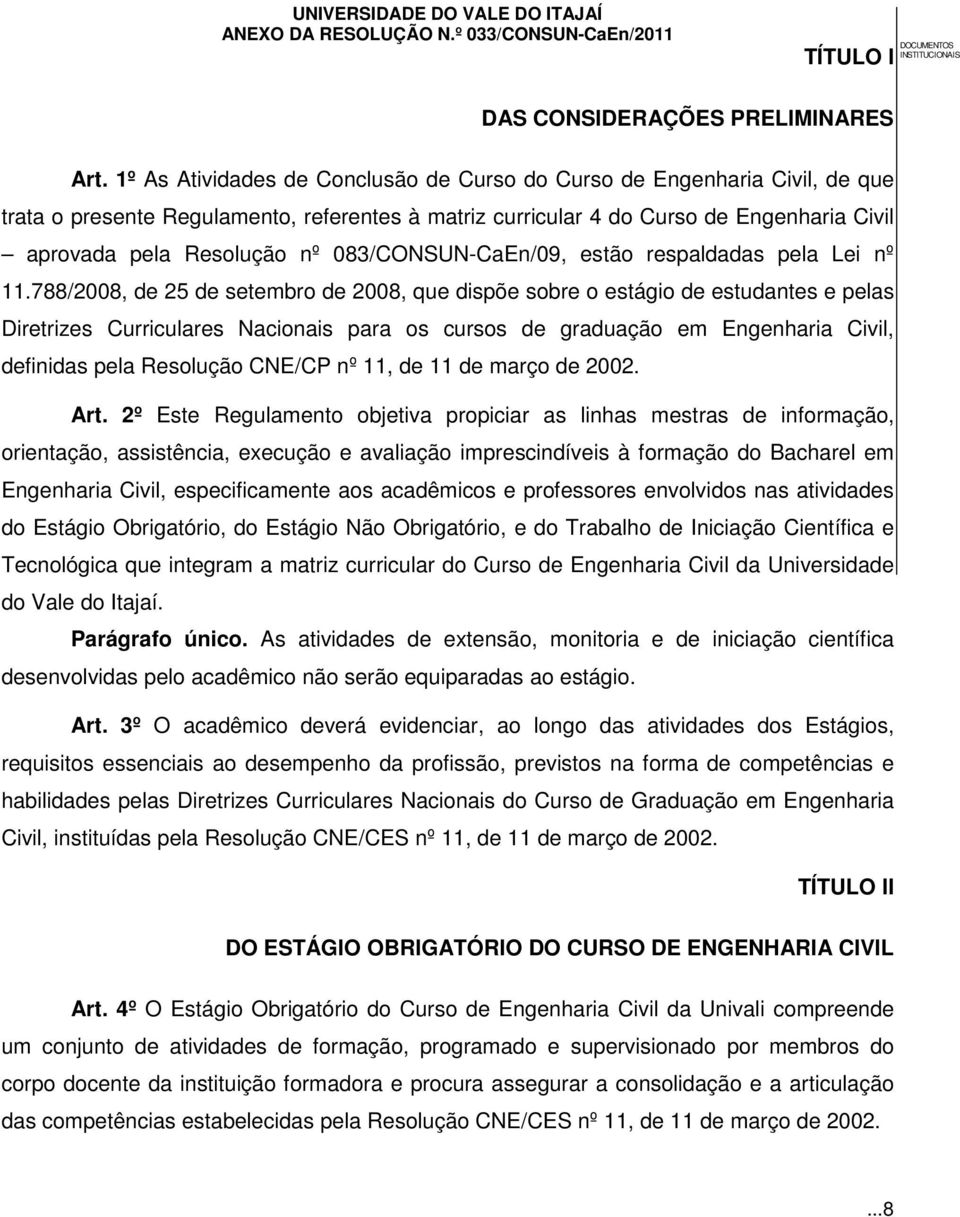 UNIVERSIDADE DO VALE DO ITAJAÍ
ANEXO DA RESOLUÇÃO N.º 033/CONSUN-CaEn/2011

DOCUMENTOS INSTITUCIONAIS

TÍTULO I

DAS CONSIDERAÇÕES PRELIMINARES

Art. 1º As Atividades de Conclusão de Curso do Curso de Engenharia Civil, de que trata o presente Regulamento, referentes à matriz curricular 4 do Curso de Engenharia Civil – aprovada pela Resolução nº 083/CONSUN-CaEn/09, estão respaldadas pela Lei nº 11.788/2008, de 25 de setembro de 2008, que dispõe sobre o estágio de estudantes e pelas Diretrizes Curriculares Nacionais para os cursos de graduação em Engenharia Civil, definidas pela Resolução CNE/CP nº 11, de 11 de março de 2002.

Art. 2º Este Regulamento objetiva propiciar as linhas mestras de informação, orientação, assistência, execução e avaliação imprescindíveis à formação do Bacharel em Engenharia Civil, especificamente aos acadêmicos e professores envolvidos nas atividades do Estágio Obrigatório, do Estágio Não Obrigatório, e do Trabalho de Iniciação Científica e Tecnológica que integram a matriz curricular do Curso de Engenharia Civil da Universidade do Vale do Itajaí.

Parágrafo único. As atividades de extensão, monitoria e de iniciação científica desenvolvidas pelo acadêmico não serão equiparadas ao estágio.

Art. 3º O acadêmico deverá evidenciar, ao longo das atividades dos Estágios, requisitos essenciais ao desempenho da profissão, previstos na forma de competências e habilidades pelas Diretrizes Curriculares Nacionais do Curso de Graduação em Engenharia Civil, instituídas pela Resolução CNE/CES nº 11, de 11 de março de 2002.

TÍTULO II

DO ESTÁGIO OBRIGATÓRIO DO CURSO DE ENGENHARIA CIVIL

Art. 4º O Estágio Obrigatório do Curso de Engenharia Civil da Univali compreende um conjunto de atividades de formação, programado e supervisionado por membros do corpo docente da instituição formadora e procura assegurar a consolidação e a articulação das competências estabelecidas pela Resolução CNE/CES nº 11, de 11 de março de 2002.

...8